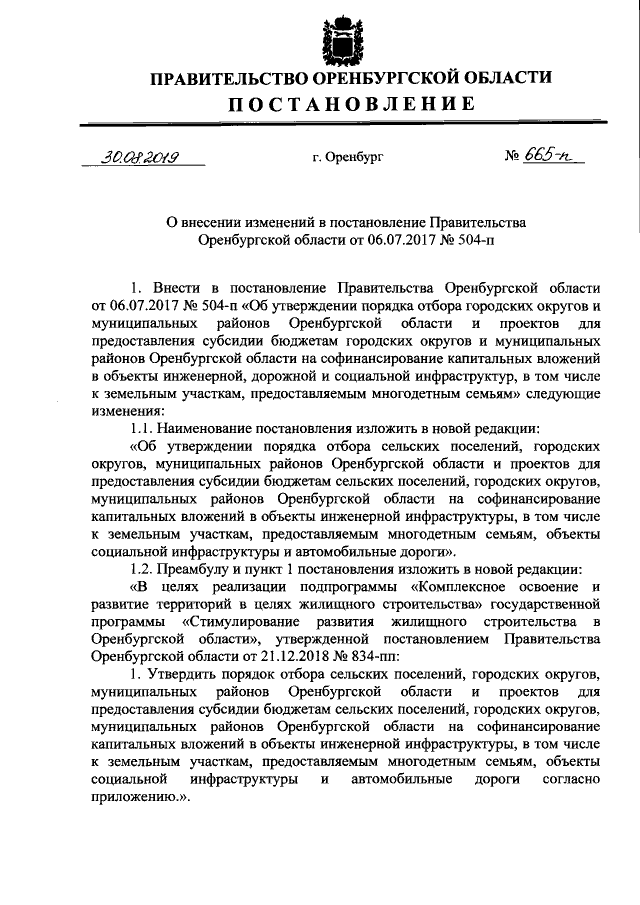 ПРАВИТЕЛЬСТВО ОРЕНБУРГСКОЙ ОБЛАСТИ
ПОСТАНОВЛЕНИЕ

30.08.2019 г. Оренбург № 665-п

О внесении изменений в постановление Правительства Оренбургской области от 06.07.2017 № 504-п

1. Внести в постановление Правительства Оренбургской области от 06.07.2017 № 504-п «Об утверждении порядка отбора городских округов и муниципальных районов Оренбургской области и проектов для предоставления субсидии бюджетам городских округов и муниципальных районов Оренбургской области на софинансирование капитальных вложений в объекты инженерной, дорожной и социальной инфраструктур, в том числе к земельным участкам, предоставляемым многодетным семьям» следующие изменения:

1.1. Наименование постановления изложить в новой редакции:

«Об утверждении порядка отбора сельских поселений, городских округов, муниципальных районов Оренбургской области и проектов для предоставления субсидии бюджетам сельских поселений, городских округов, муниципальных районов Оренбургской области на софинансирование капитальных вложений в объекты инженерной инфраструктуры, в том числе к земельным участкам, предоставляемым многодетным семьям, объекты социальной инфраструктуры и автомобильные дороги».

1.2. Преамбулу и пункт 1 постановления изложить в новой редакции:

«В целях реализации подпрограммы «Комплексное освоение и развитие территорий в целях жилищного строительства» государственной программы «Стимулирование развития жилищного строительства в Оренбургской области», утвержденной постановлением Правительства Оренбургской области от 21.12.2018 № 834-пп:

1. Утвердить порядок отбора сельских поселений, городских округов, муниципальных районов Оренбургской области и проектов для предоставления субсидии бюджетам сельских поселений, городских округов, муниципальных районов Оренбургской области на софинансирование капитальных вложений в объекты инженерной инфраструктуры, в том числе к земельным участкам, предоставляемым многодетным семьям, объекты социальной инфраструктуры и автомобильные дороги согласно приложению.».